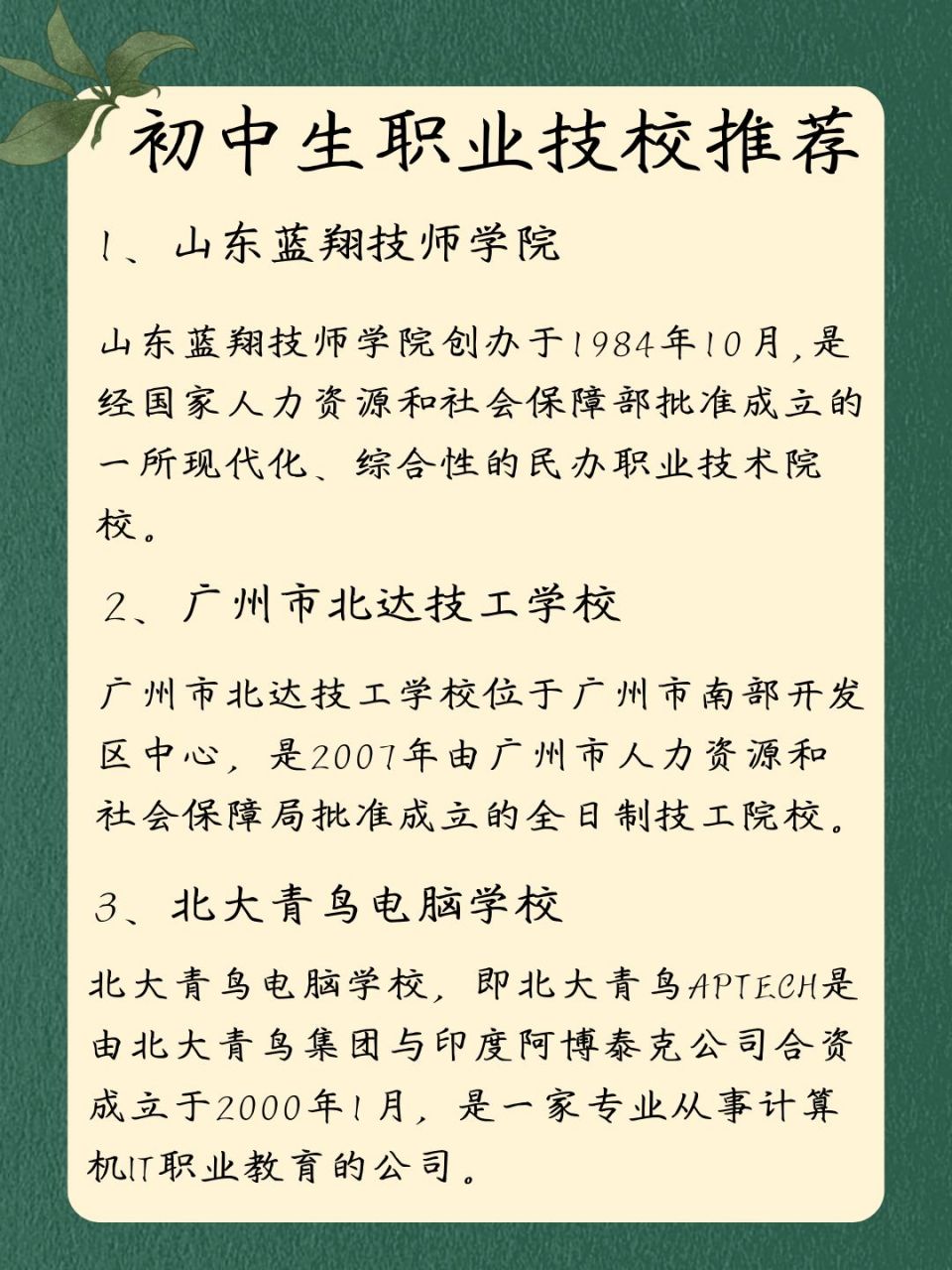 初中生职业技校推荐

1、山东蓝翔技师学院

山东蓝翔技师学院创办于1984年10月，是经国家人力资源和社会保障部批准成立的一所现代化、综合性的民办职业技术院校。

2、广州市北达技工学校

广州市北达技工学校位于广州市南部开发区中心，是2007年由广州市人力资源和社会保障局批准成立的全日制技工院校。

3、北大青鸟电脑学校

北大青鸟电脑学校，即北大青鸟APTECH是由北大青鸟集团与印度阿博泰克公司合资成立于2000年1月，是一家专业从事计算机IT职业教育的公司。